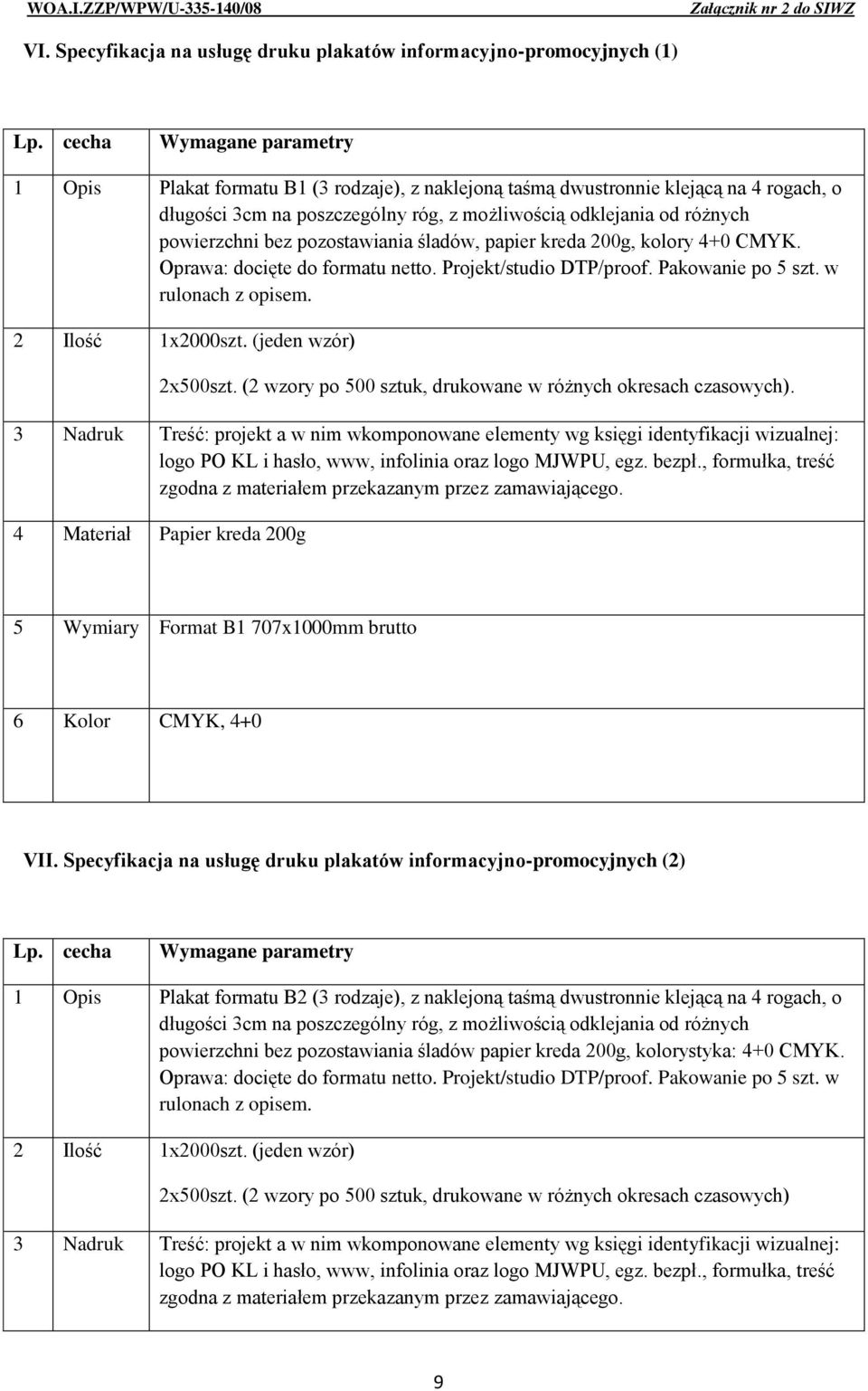 WOA.I.ZZP/WPW/U-335-140/08 Załącznik nr 2 do SIWZ

VI. Specyfikacja na usługę druku plakatów informacyjno-promocyjnych (1)

| Lp. | cecha | Wymagane parametry |
|---|---|---|
| 1 | Opis | Plakat formatu B1 (3 rodzaje), z naklejoną taśmą dwustronnie klejącą na 4 rogach, o długości 3cm na poszczególny róg, z możliwością odklejania od różnych powierzchni bez pozostawiania śladów, papier kreda 200g, kolory 4+0 CMYK. Oprawa: docięte do formatu netto. Projekt/studio DTP/proof. Pakowanie po 5 szt. w rulonach z opisem. |
| 2 | Ilość | 1x2000szt. (jeden wzór) 2x500szt. (2 wzory po 500 sztuk, drukowane w różnych okresach czasowych). |
| 3 | Nadruk | Treść: projekt a w nim wkomponowane elementy wg księgi identyfikacji wizualnej: logo PO KL i hasło, www, infolinia oraz logo MJWPU, egz. bezpł., formułka, treść zgodna z materiałem przekazanym przez zamawiającego. |
| 4 | Materiał | Papier kreda 200g |
| 5 | Wymiary | Format B1 707x1000mm brutto |
| 6 | Kolor | CMYK, 4+0 |

VII. Specyfikacja na usługę druku plakatów informacyjno-promocyjnych (2)

| Lp. | cecha | Wymagane parametry |
|---|---|---|
| 1 | Opis | Plakat formatu B2 (3 rodzaje), z naklejoną taśmą dwustronnie klejącą na 4 rogach, o długości 3cm na poszczególny róg, z możliwością odklejania od różnych powierzchni bez pozostawiania śladów papier kreda 200g, kolorystyka: 4+0 CMYK. Oprawa: docięte do formatu netto. Projekt/studio DTP/proof. Pakowanie po 5 szt. w rulonach z opisem. |
| 2 | Ilość | 1x2000szt. (jeden wzór) 2x500szt. (2 wzory po 500 sztuk, drukowane w różnych okresach czasowych) |
| 3 | Nadruk | Treść: projekt a w nim wkomponowane elementy wg księgi identyfikacji wizualnej: logo PO KL i hasło, www, infolinia oraz logo MJWPU, egz. bezpł., formułka, treść zgodna z materiałem przekazanym przez zamawiającego. |

9